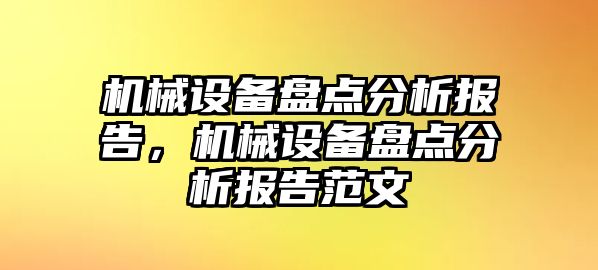 机械设备盘点分析报告，机械设备盘点分析报告范文